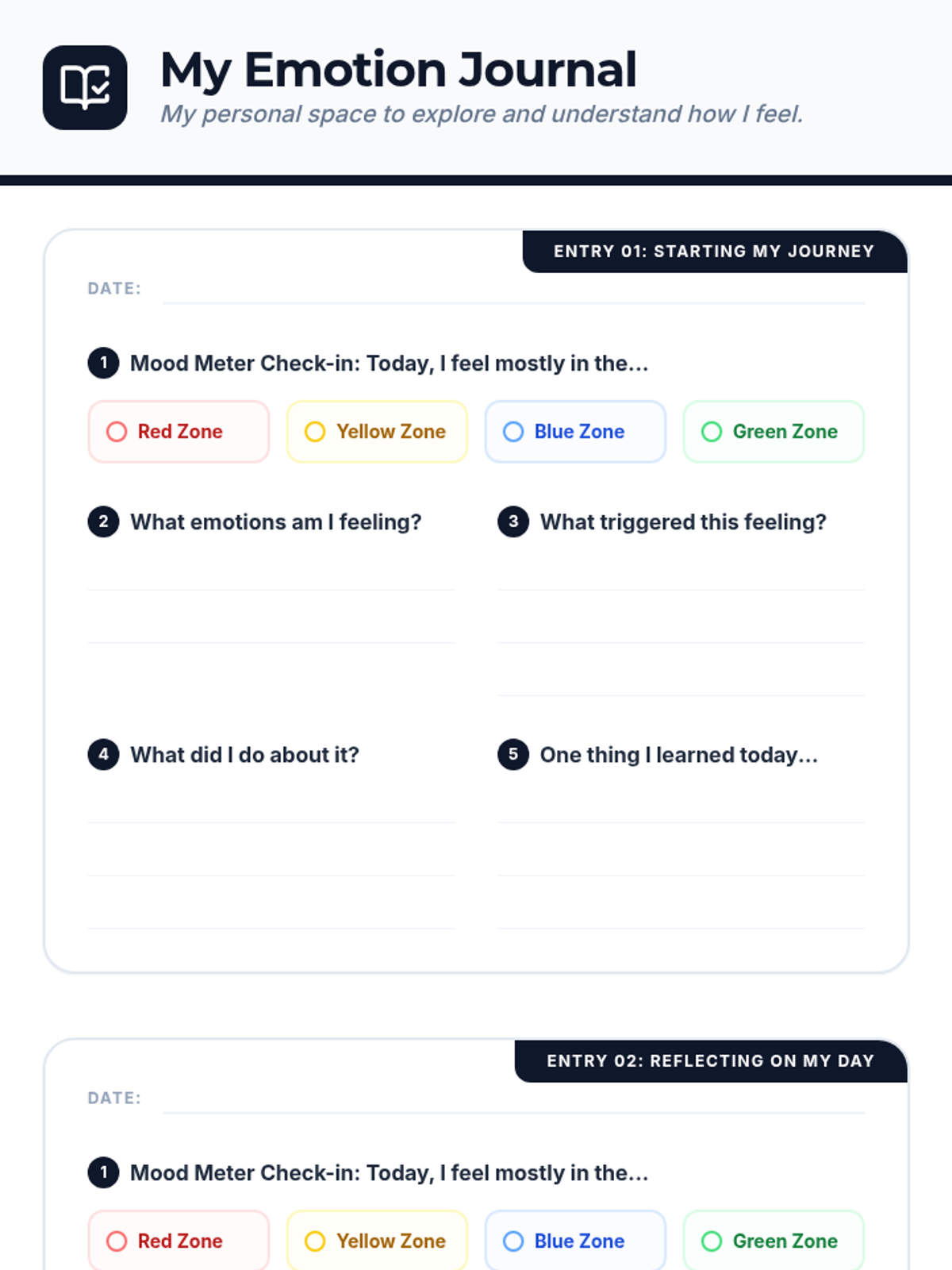 My Emotion Journal

My personal space to explore and understand how I feel.

ENTRY 01: STARTING MY JOURNEY

DATE:

1 Mood Meter Check-in: Today, I feel mostly in the...

Red Zone
Yellow Zone
Blue Zone
Green Zone

2 What emotions am I feeling?

3 What triggered this feeling?

4 What did I do about it?

5 One thing I learned today...

ENTRY 02: REFLECTING ON MY DAY

DATE:

1 Mood Meter Check-in: Today, I feel mostly in the...

Red Zone
Yellow Zone
Blue Zone
Green Zone